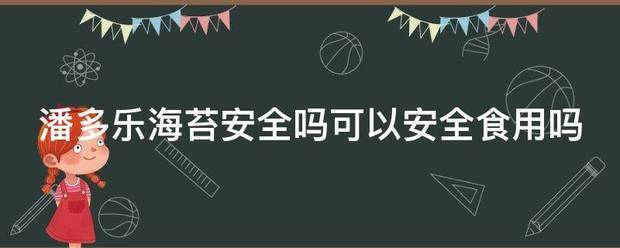 潘多乐海苔安全吗可以安全食用吗